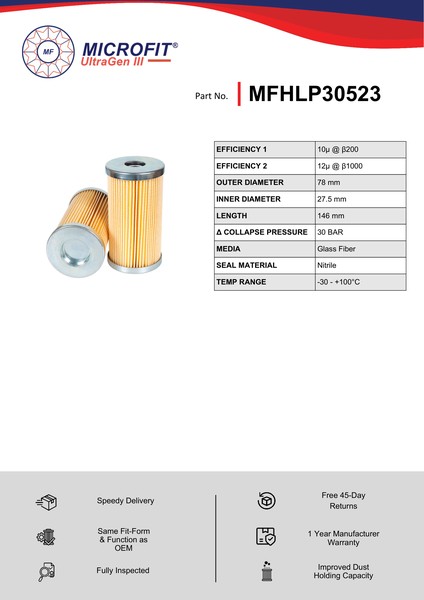 MF

MICROFIT®
UltraGen III

Part No. MFHLP30523

| EFFICIENCY 1 | 10µ @ β200 |
|---|---|
| EFFICIENCY 2 | 12µ @ β1000 |
| OUTER DIAMETER | 78 mm |
| INNER DIAMETER | 27.5 mm |
| LENGTH | 146 mm |
| Δ COLLAPSE PRESSURE | 30 BAR |
| MEDIA | Glass Fiber |
| SEAL MATERIAL | Nitrile |
| TEMP RANGE | -30 - +100°C |

Speedy Delivery

Same Fit-Form & Function as OEM

Fully Inspected

Free 45-Day Returns

1 Year Manufacturer Warranty

Improved Dust Holding Capacity